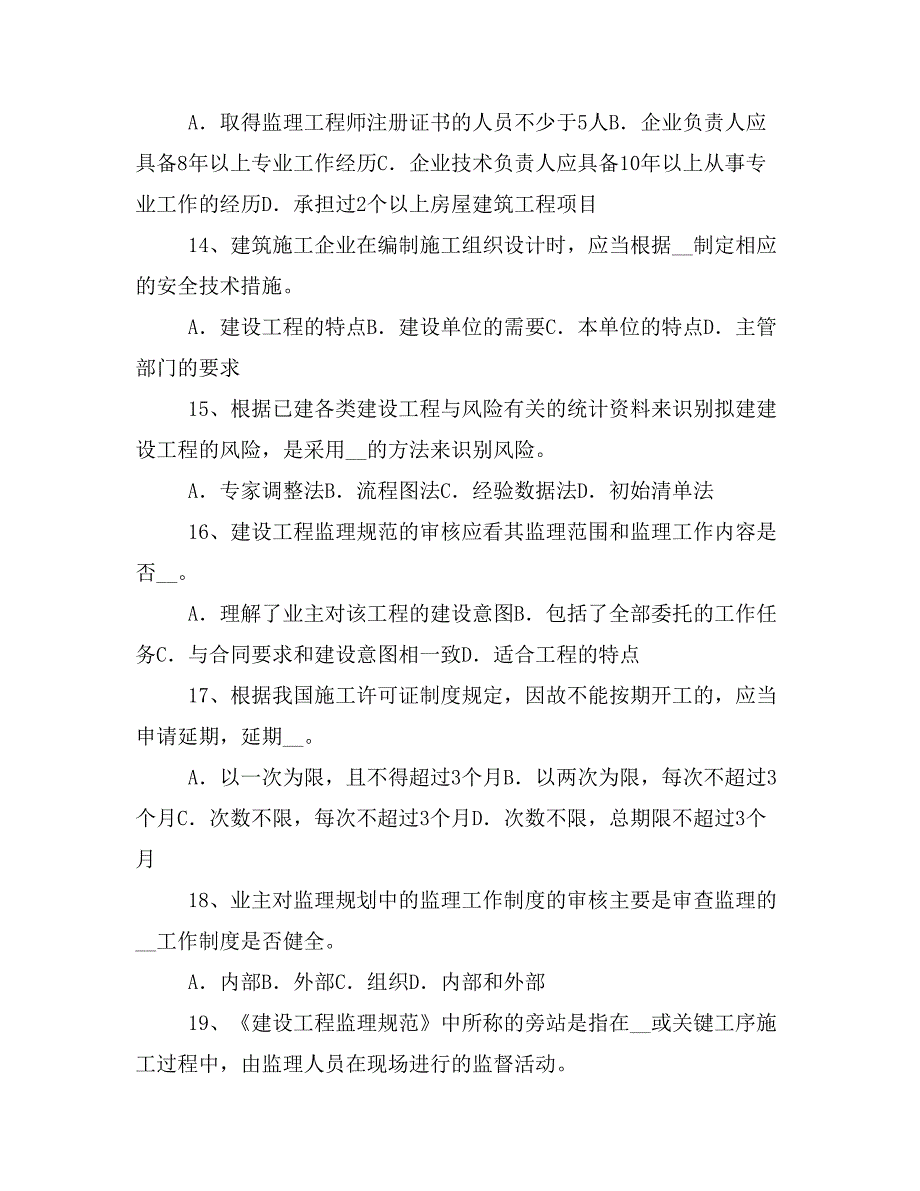 A．取得监理工程师注册证书的人员不少于5人B．企业负责人应具备8年以上专业工作经历C．企业技术负责人应具备10年以上从事专业工作的经历D．承担过2个以上房屋建筑工程项目

14、建筑施工企业在编制施工组织设计时，应当根据__制定相应的安全技术措施。

A．建设工程的特点B．建设单位的需要C．本单位的特点D．主管部门的要求

15、根据已建各类建设工程与风险有关的统计资料来识别拟建建设工程的风险，是采用__的方法来识别风险。

A．专家调整法B．流程图法C．经验数据法D．初始清单法

16、建设工程监理规范的审核应看其监理范围和监理工作内容是否__。

A．理解了业主对该工程的建设意图B．包括了全部委托的工作任务C．与合同要求和建设意图相一致D．适合工程的特点

17、根据我国施工许可证制度规定，因故不能按期开工的，应当申请延期，延期__。

A．以一次为限，且不得超过3个月B．以两次为限，每次不超过3个月C．次数不限，每次不超过3个月D．次数不限，总期限不超过3个月

18、业主对监理规划中的监理工作制度的审核主要是审查监理的__工作制度是否健全。

A．内部B．外部C．组织D．内部和外部

19、《建设工程监理规范》中所称的旁站是指在__或关键工序施工过程中，由监理人员在现场进行的监督活动。